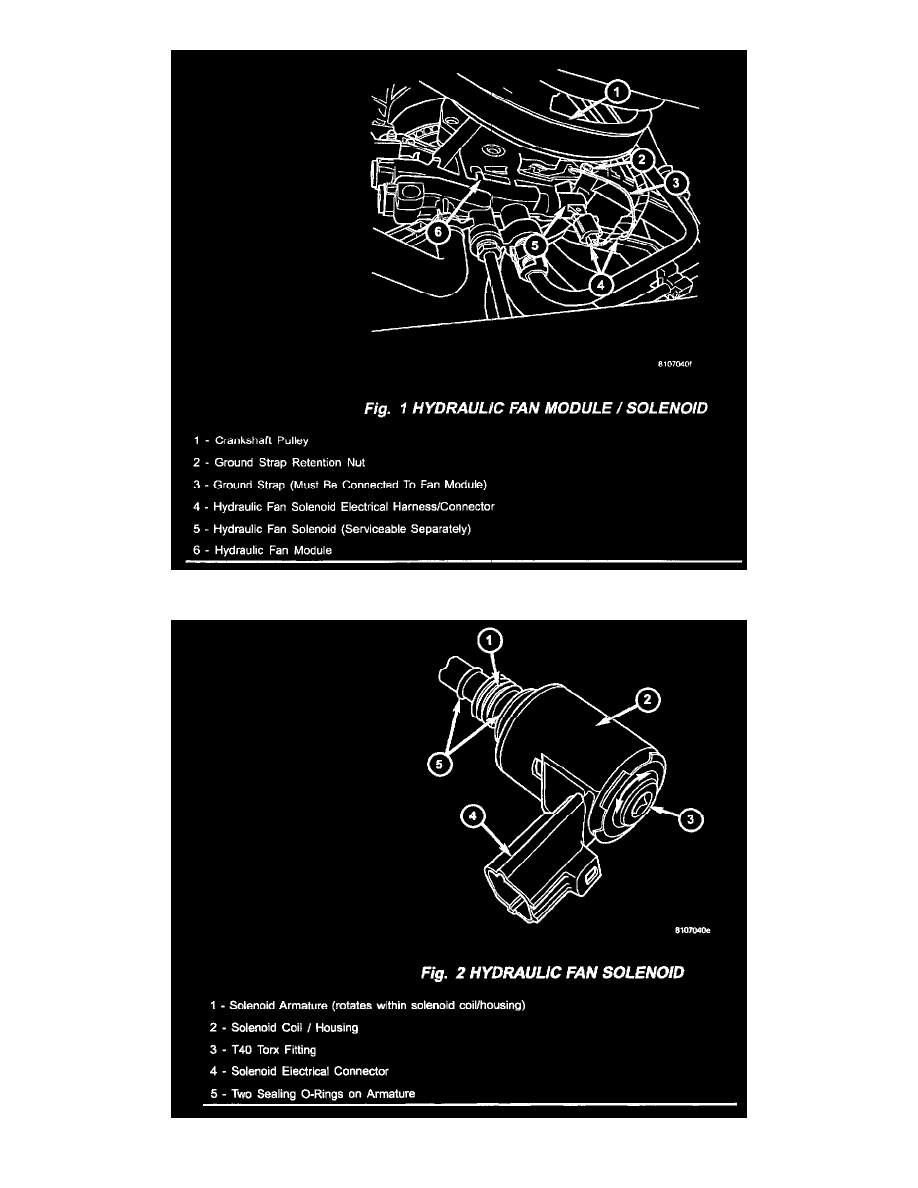 1

2

3

6

5

4

8107040f

Fig. 1 HYDRAULIC FAN MODULE / SOLENOID

1 - Crankshaft Pulley

2 - Ground Strap Retention Nut

3 - Ground Strap (Must Be Connected To Fan Module)

4 - Hydraulic Fan Solenoid Electrical Harness/Connector

5 - Hydraulic Fan Solenoid (Serviceable Separately)

6 - Hydraulic Fan Module

1

2

5

4

3

8107040e

Fig. 2 HYDRAULIC FAN SOLENOID

1 - Solenoid Armature (rotates within solenoid coil/housing)

2 - Solenoid Coil / Housing

3 - T40 Torx Fitting

4 - Solenoid Electrical Connector

5 - Two Sealing O-Rings on Armature